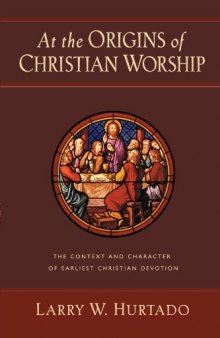 At the ORIGINS of CHRISTIAN WORSHIP

THE CONTEXT AND CHARACTER OF EARLIEST CHRISTIAN DEVOTION

LARRY W. HURTADO